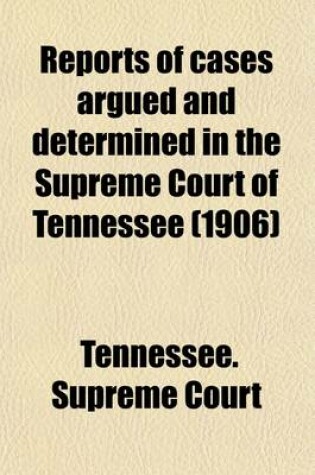 Reports of cases argued and determined in the Supreme Court of Tennessee (1906)

Tennessee. Supreme Court